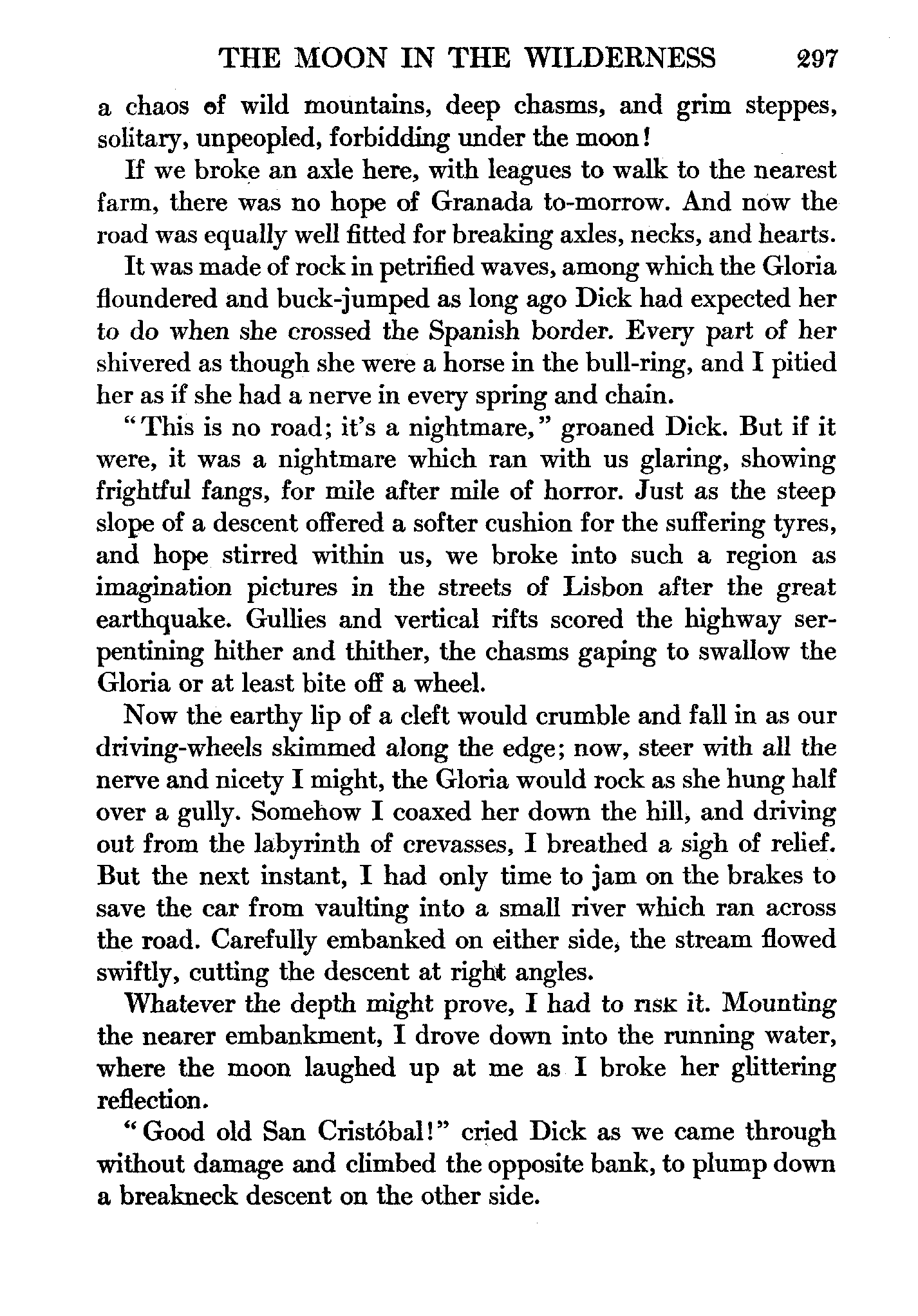 THE MOON IN THE WILDERNESS 297

a chaos of wild mountains, deep chasms, and grim steppes, solitary, unpeopled, forbidding under the moon!

If we broke an axle here, with leagues to walk to the nearest farm, there was no hope of Granada to-morrow. And now the road was equally well fitted for breaking axles, necks, and hearts.

It was made of rock in petrified waves, among which the Gloria floundered and buck-jumped as long ago Dick had expected her to do when she crossed the Spanish border. Every part of her shivered as though she were a horse in the bull-ring, and I pitied her as if she had a nerve in every spring and chain.

"This is no road; it's a nightmare," groaned Dick. But if it were, it was a nightmare which ran with us glaring, showing frightful fangs, for mile after mile of horror. Just as the steep slope of a descent offered a softer cushion for the suffering tyres, and hope stirred within us, we broke into such a region as imagination pictures in the streets of Lisbon after the great earthquake. Gullies and vertical rifts scored the highway serpentining hither and thither, the chasms gaping to swallow the Gloria or at least bite off a wheel.

Now the earthy lip of a cleft would crumble and fall in as our driving-wheels skimmed along the edge; now, steer with all the nerve and nicety I might, the Gloria would rock as she hung half over a gully. Somehow I coaxed her down the hill, and driving out from the labyrinth of crevasses, I breathed a sigh of relief. But the next instant, I had only time to jam on the brakes to save the car from vaulting into a small river which ran across the road. Carefully embanked on either side, the stream flowed swiftly, cutting the descent at right angles.

Whatever the depth might prove, I had to risk it. Mounting the nearer embankment, I drove down into the running water, where the moon laughed up at me as I broke her glittering reflection.

"Good old San Cristóbal!" cried Dick as we came through without damage and climbed the opposite bank, to plump down a breakneck descent on the other side.